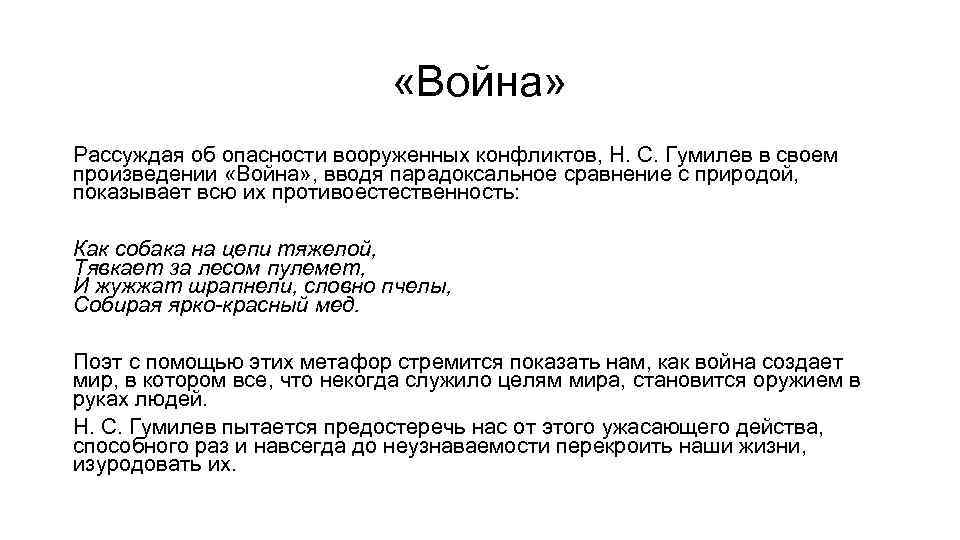 «Война»

Рассуждая об опасности вооруженных конфликтов, Н. С. Гумилев в своем произведении «Война», вводя парадоксальное сравнение с природой, показывает всю их противоестественность:

Как собака на цепи тяжелой,
Тявкает за лесом пулемет,
И жужжат шрапнели, словно пчелы,
Собирая ярко-красный мед.

Поэт с помощью этих метафор стремится показать нам, как война создает мир, в котором все, что некогда служило целям мира, становится оружием в руках людей.

Н. С. Гумилев пытается предостеречь нас от этого ужасающего действа, способного раз и навсегда до неузнаваемости перекроить наши жизни, изуродовать их.